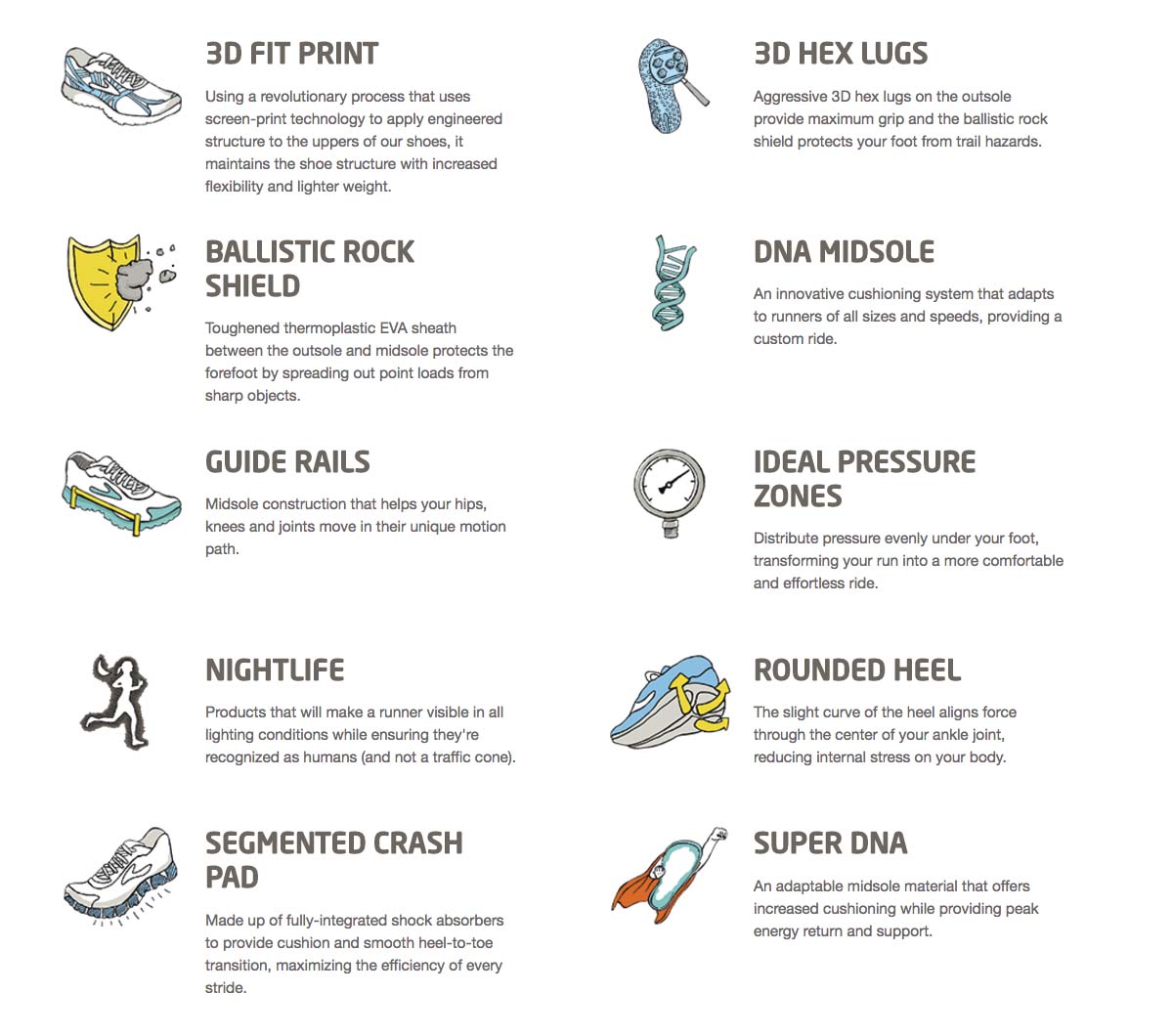 3D FIT PRINT

Using a revolutionary process that uses screen-print technology to apply engineered structure to the uppers of our shoes, it maintains the shoe structure with increased flexibility and lighter weight.

BALLISTIC ROCK SHIELD

Toughened thermoplastic EVA sheath between the outsole and midsole protects the forefoot by spreading out point loads from sharp objects.

GUIDE RAILS

Midsole construction that helps your hips, knees and joints move in their unique motion path.

NIGHTLIFE

Products that will make a runner visible in all lighting conditions while ensuring they're recognized as humans (and not a traffic cone).

SEGMENTED CRASH PAD

Made up of fully-integrated shock absorbers to provide cushion and smooth heel-to-toe transition, maximizing the efficiency of every stride.

3D HEX LUGS

Aggressive 3D hex lugs on the outsole provide maximum grip and the ballistic rock shield protects your foot from trail hazards.

DNA MIDSOLE

An innovative cushioning system that adapts to runners of all sizes and speeds, providing a custom ride.

IDEAL PRESSURE ZONES

Distribute pressure evenly under your foot, transforming your run into a more comfortable and effortless ride.

ROUNDED HEEL

The slight curve of the heel aligns force through the center of your ankle joint, reducing internal stress on your body.

SUPER DNA

An adaptable midsole material that offers increased cushioning while providing peak energy return and support.